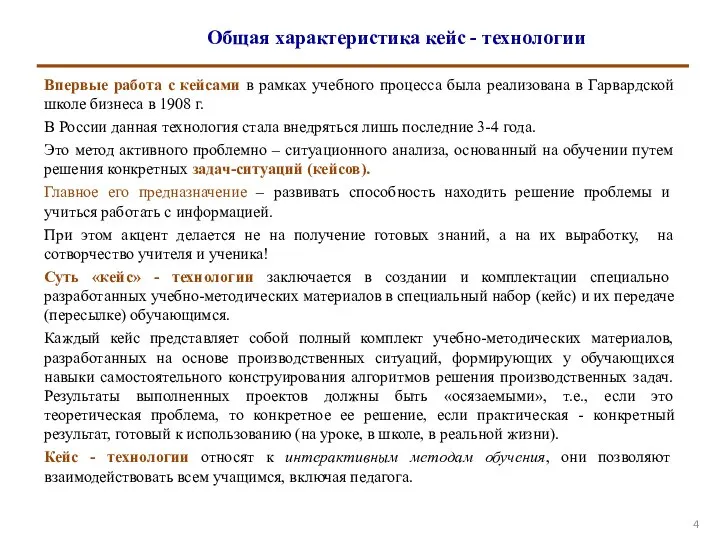 Общая характеристика кейс - технологии

Впервые работа с кейсами в рамках учебного процесса была реализована в Гарвардской школе бизнеса в 1908 г.

В России данная технология стала внедряться лишь последние 3-4 года.

Это метод активного проблемно – ситуационного анализа, основанный на обучении путем решения конкретных задач-ситуаций (кейсов).

Главное его предназначение – развивать способность находить решение проблемы и учиться работать с информацией.

При этом акцент делается не на получение готовых знаний, а на их выработку, на сотворчество учителя и ученика!

Суть «кейс» - технологии заключается в создании и комплектации специально разработанных учебно-методических материалов в специальный набор (кейс) и их передаче (пересылке) обучающимся.

Каждый кейс представляет собой полный комплект учебно-методических материалов, разработанных на основе производственных ситуаций, формирующих у обучающихся навыки самостоятельного конструирования алгоритмов решения производственных задач. Результаты выполненных проектов должны быть «осязаемыми», т.е., если это теоретическая проблема, то конкретное ее решение, если практическая - конкретный результат, готовый к использованию (на уроке, в школе, в реальной жизни).

Кейс - технологии относят к интерактивным методам обучения, они позволяют взаимодействовать всем учащимся, включая педагога.

4